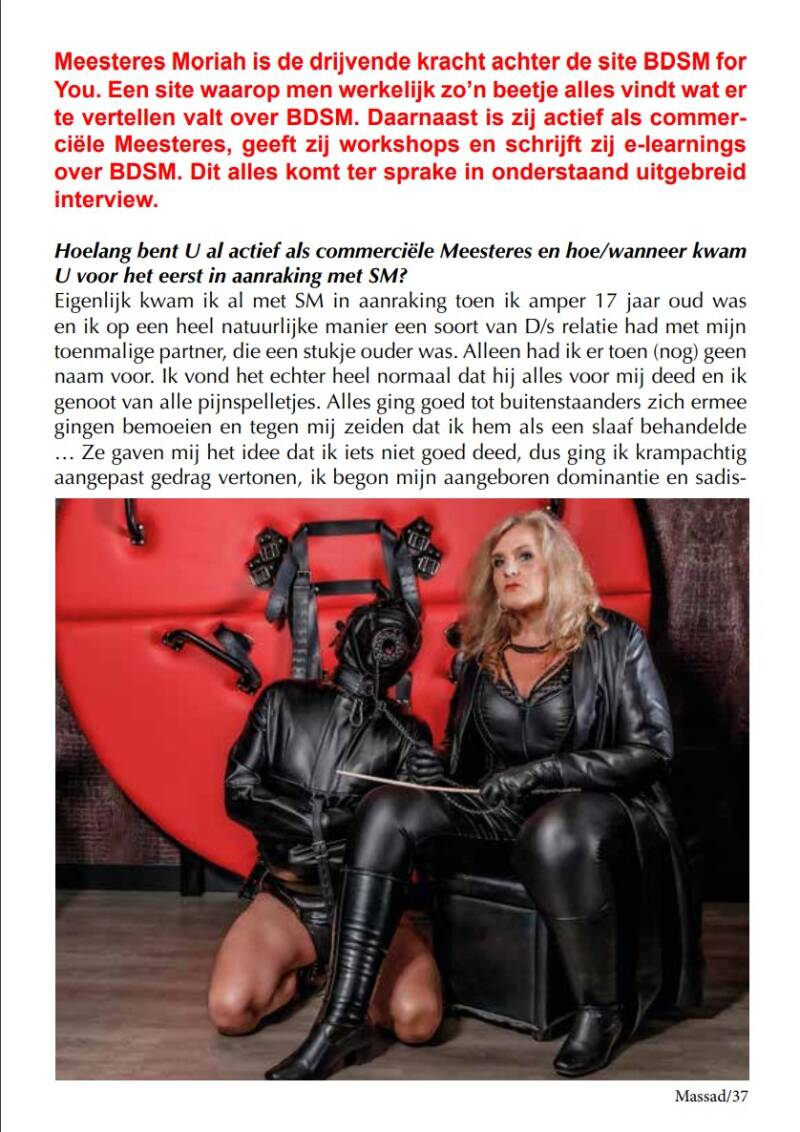 Meesteres Moriah is de drijvende kracht achter de site BDSM for You. Een site waarop men werkelijk zo'n beetje alles vindt wat er te vertellen valt over BDSM. Daarnaast is zij actief als commerciële Meesteres, geeft zij workshops en schrijft zij e-learnings over BDSM. Dit alles komt ter sprake in onderstaand uitgebreid interview.

Hoelang bent U al actief als commerciële Meesteres en hoe/wanneer kwam U voor het eerst in aanraking met SM?

Eigenlijk kwam ik al met SM in aanraking toen ik amper 17 jaar oud was en ik op een heel natuurlijke manier een soort van D/s relatie had met mijn toenmalige partner, die een stukje ouder was. Alleen had ik er toen (nog) geen naam voor. Ik vond het echter heel normaal dat hij alles voor mij deed en ik genoot van alle pijnspelletjes. Alles ging goed tot buitenstaanders zich ermee gingen bemoeien en tegen mij zeiden dat ik hem als een slaaf behandelde … Ze gaven mij het idee dat ik iets niet goed deed, dus ging ik krampachtig aangepast gedrag vertonen, ik begon mijn aangeboren dominantie en sadis-

Massad/37